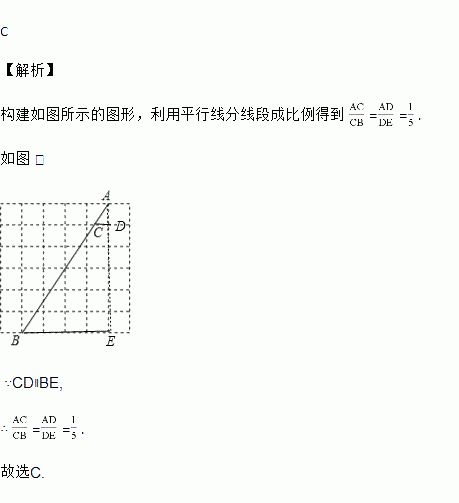 C

【解析】

构建如图所示的图形，利用平行线分线段成比例得到$\frac{AC}{CB}=\frac{AD}{DE}=\frac{1}{5}$.

如图□

A
C
D
B
E

∵CD∥BE,

∴$\frac{AC}{CB}=\frac{AD}{DE}=\frac{1}{5}$.

故选C.